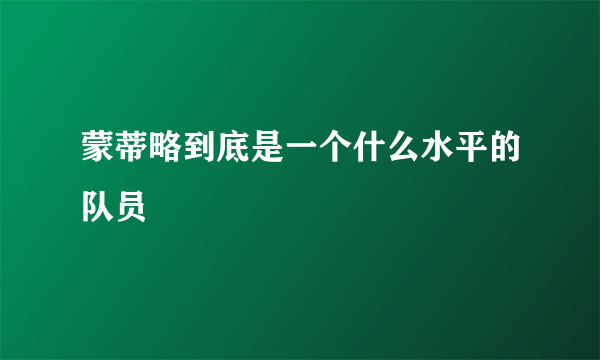 蒙蒂略到底是一个什么水平的队员